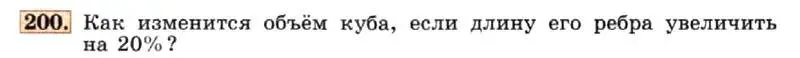 200. Как изменится объём куба, если длину его ребра увеличить на 20%?